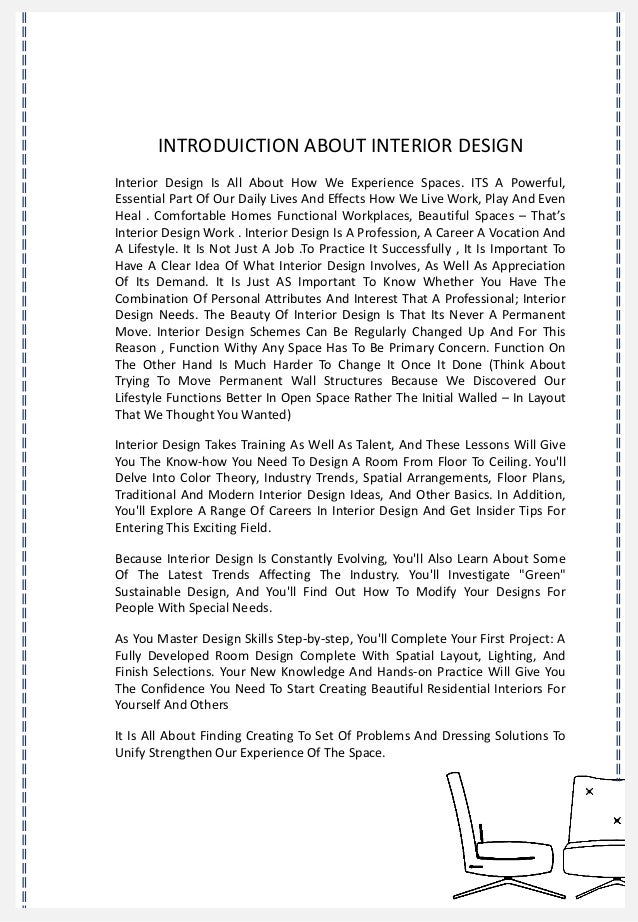 INTRODUICTION ABOUT INTERIOR DESIGN

Interior Design Is All About How We Experience Spaces. ITS A Powerful, Essential Part Of Our Daily Lives And Effects How We Live Work, Play And Even Heal . Comfortable Homes Functional Workplaces, Beautiful Spaces – That's Interior Design Work . Interior Design Is A Profession, A Career A Vocation And A Lifestyle. It Is Not Just A Job .To Practice It Successfully , It Is Important To Have A Clear Idea Of What Interior Design Involves, As Well As Appreciation Of Its Demand. It Is Just AS Important To Know Whether You Have The Combination Of Personal Attributes And Interest That A Professional; Interior Design Needs. The Beauty Of Interior Design Is That Its Never A Permanent Move. Interior Design Schemes Can Be Regularly Changed Up And For This Reason , Function Withy Any Space Has To Be Primary Concern. Function On The Other Hand Is Much Harder To Change It Once It Done (Think About Trying To Move Permanent Wall Structures Because We Discovered Our Lifestyle Functions Better In Open Space Rather The Initial Walled – In Layout That We Thought You Wanted)

Interior Design Takes Training As Well As Talent, And These Lessons Will Give You The Know-how You Need To Design A Room From Floor To Ceiling. You'll Delve Into Color Theory, Industry Trends, Spatial Arrangements, Floor Plans, Traditional And Modern Interior Design Ideas, And Other Basics. In Addition, You'll Explore A Range Of Careers In Interior Design And Get Insider Tips For Entering This Exciting Field.

Because Interior Design Is Constantly Evolving, You'll Also Learn About Some Of The Latest Trends Affecting The Industry. You'll Investigate "Green" Sustainable Design, And You'll Find Out How To Modify Your Designs For People With Special Needs.

As You Master Design Skills Step-by-step, You'll Complete Your First Project: A Fully Developed Room Design Complete With Spatial Layout, Lighting, And Finish Selections. Your New Knowledge And Hands-on Practice Will Give You The Confidence You Need To Start Creating Beautiful Residential Interiors For Yourself And Others

It Is All About Finding Creating To Set Of Problems And Dressing Solutions To Unify Strengthen Our Experience Of The Space.